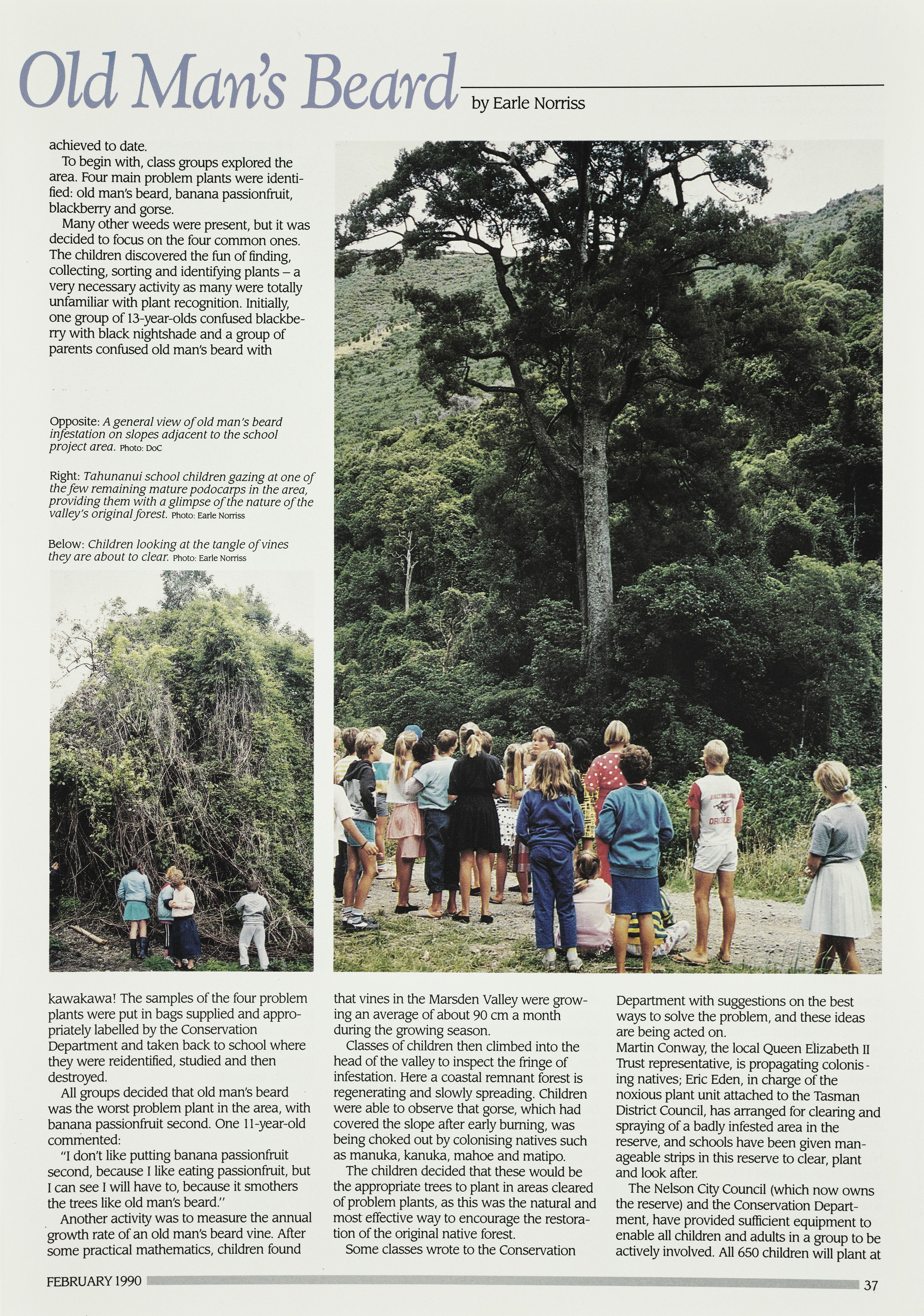 Old Man's Beard

by Earle Norriss

achieved to date.

To begin with, class groups explored the area. Four main problem plants were identified: old man's beard, banana passionfruit, blackberry and gorse.

Many other weeds were present, but it was decided to focus on the four common ones. The children discovered the fun of finding, collecting, sorting and identifying plants – a very necessary activity as many were totally unfamiliar with plant recognition. Initially, one group of 13-year-olds confused blackberry with black nightshade and a group of parents confused old man's beard with

Opposite: A general view of old man's beard infestation on slopes adjacent to the school project area. Photo: DoC

Right: Tahunanui school children gazing at one of the few remaining mature podocarps in the area, providing them with a glimpse of the nature of the valley's original forest. Photo: Earle Norriss

Below: Children looking at the tangle of vines they are about to clear. Photo: Earle Norriss

BALTIMORE ORIOLES

kawakawa! The samples of the four problem plants were put in bags supplied and appropriately labelled by the Conservation Department and taken back to school where they were reidentified, studied and then destroyed.

All groups decided that old man's beard was the worst problem plant in the area, with banana passionfruit second. One 11-year-old commented:

"I don't like putting banana passionfruit second, because I like eating passionfruit, but I can see I will have to, because it smothers the trees like old man's beard."

Another activity was to measure the annual growth rate of an old man's beard vine. After some practical mathematics, children found that vines in the Marsden Valley were growing an average of about 90 cm a month during the growing season.

Classes of children then climbed into the head of the valley to inspect the fringe of infestation. Here a coastal remnant forest is regenerating and slowly spreading. Children were able to observe that gorse, which had covered the slope after early burning, was being choked out by colonising natives such as manuka, kanuka, mahoe and matipo.

The children decided that these would be the appropriate trees to plant in areas cleared of problem plants, as this was the natural and most effective way to encourage the restoration of the original native forest.

Some classes wrote to the Conservation Department with suggestions on the best ways to solve the problem, and these ideas are being acted on.

Martin Conway, the local Queen Elizabeth II Trust representative, is propagating colonising natives; Eric Eden, in charge of the noxious plant unit attached to the Tasman District Council, has arranged for clearing and spraying of a badly infested area in the reserve, and schools have been given manageable strips in this reserve to clear, plant and look after.

The Nelson City Council (which now owns the reserve) and the Conservation Department, have provided sufficient equipment to enable all children and adults in a group to be actively involved. All 650 children will plant at

FEBRUARY 1990

37